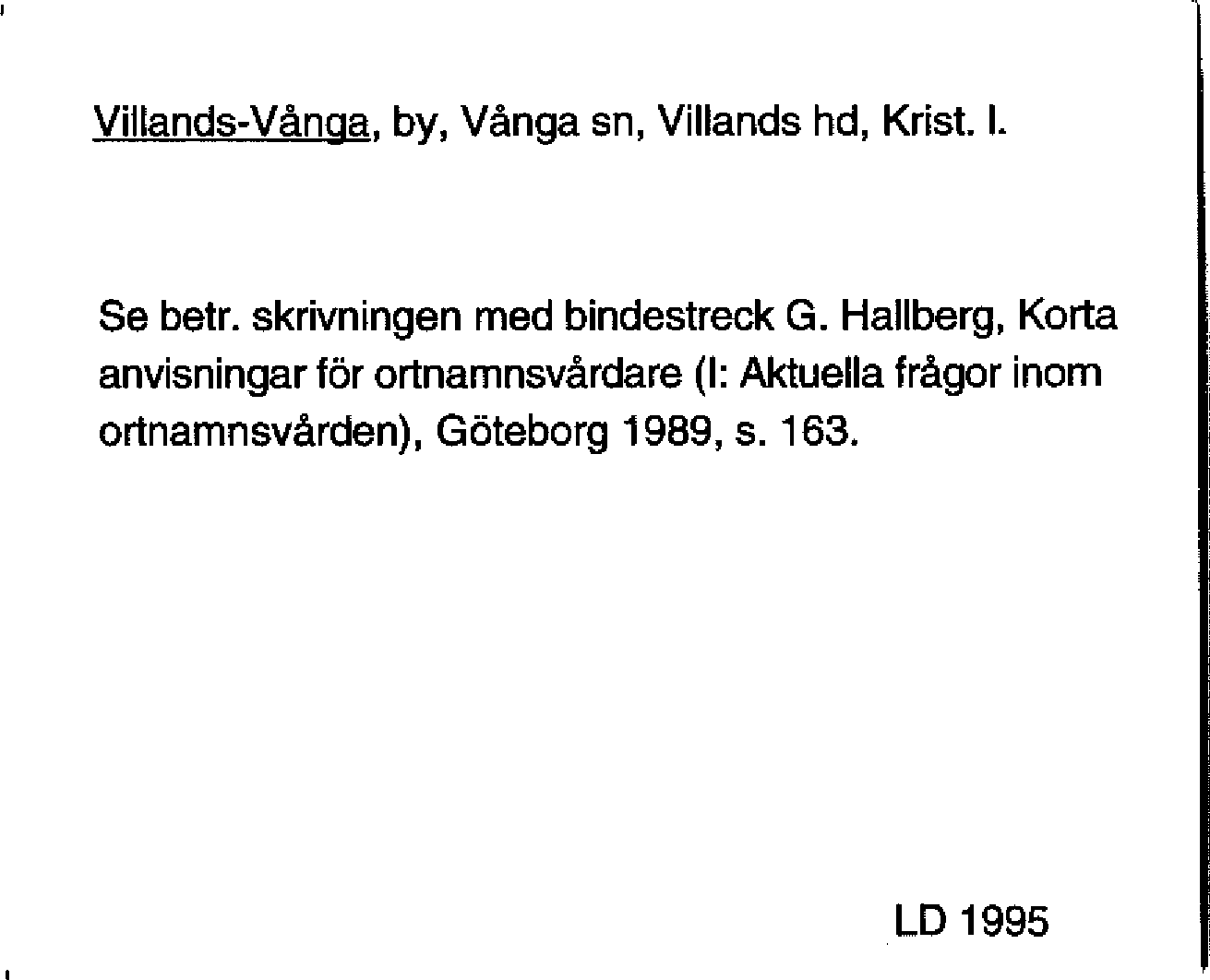 Villands-Vånga, by, Vånga sn, Villands hd, Krist. l.

Se betr. skrivningen med bindestreck G. Hallberg, Korta anvisningar för ortnamnsvårdare (I: Aktuella frågor inom ortnamnsvården), Göteborg 1989, s. 163.

LD 1995